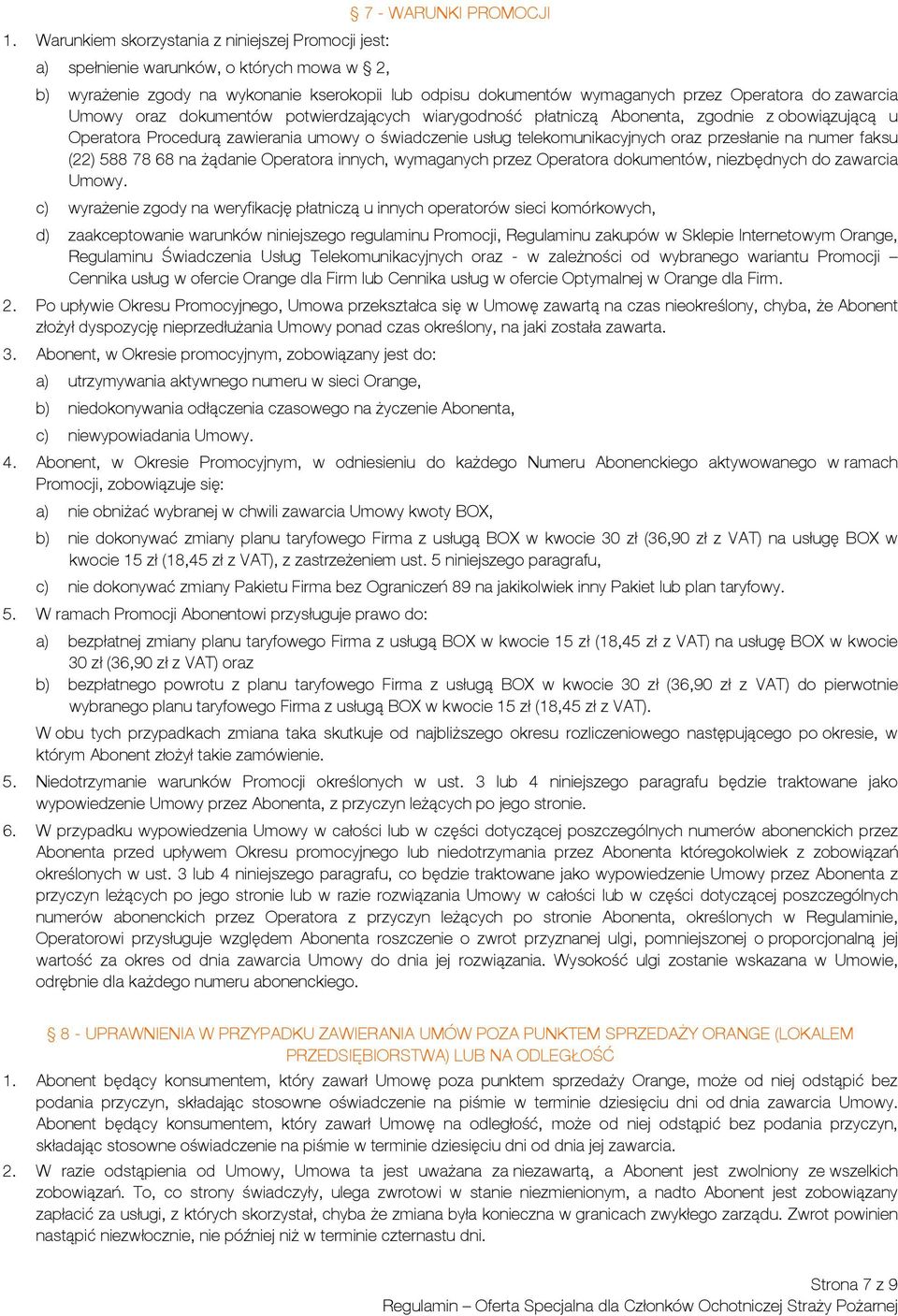 § 7 - WARUNKI PROMOCJI

1. Warunkiem skorzystania z niniejszej Promocji jest:

a) spełnienie warunków, o których mowa w § 2,

b) wyrażenie zgody na wykonanie kserokopii lub odpisu dokumentów wymaganych przez Operatora do zawarcia Umowy oraz dokumentów potwierdzających wiarygodność płatniczą Abonenta, zgodnie z obowiązującą u Operatora Procedurą zawierania umowy o świadczenie usług telekomunikacyjnych oraz przesłanie na numer faksu (22) 588 78 68 na żądanie Operatora innych, wymaganych przez Operatora dokumentów, niezbędnych do zawarcia Umowy.

c) wyrażenie zgody na weryfikację płatniczą u innych operatorów sieci komórkowych,

d) zaakceptowanie warunków niniejszego regulaminu Promocji, Regulaminu zakupów w Sklepie Internetowym Orange, Regulaminu Świadczenia Usług Telekomunikacyjnych oraz - w zależności od wybranego wariantu Promocji – Cennika usług w ofercie Orange dla Firm lub Cennika usług w ofercie Optymalnej w Orange dla Firm.

2. Po upływie Okresu Promocyjnego, Umowa przekształca się w Umowę zawartą na czas nieokreślony, chyba, że Abonent złożył dyspozycję nieprzedłużania Umowy ponad czas określony, na jaki została zawarta.

3. Abonent, w Okresie promocyjnym, zobowiązany jest do:

a) utrzymywania aktywnego numeru w sieci Orange,

b) niedokonywania odłączenia czasowego na życzenie Abonenta,

c) niewypowiadania Umowy.

4. Abonent, w Okresie Promocyjnym, w odniesieniu do każdego Numeru Abonenckiego aktywowanego w ramach Promocji, zobowiązuje się:

a) nie obniżać wybranej w chwili zawarcia Umowy kwoty BOX,

b) nie dokonywać zmiany planu taryfowego Firma z usługą BOX w kwocie 30 zł (36,90 zł z VAT) na usługę BOX w kwocie 15 zł (18,45 zł z VAT), z zastrzeżeniem ust. 5 niniejszego paragrafu,

c) nie dokonywać zmiany Pakietu Firma bez Ograniczeń 89 na jakikolwiek inny Pakiet lub plan taryfowy.

5. W ramach Promocji Abonentowi przysługuje prawo do:

a) bezpłatnej zmiany planu taryfowego Firma z usługą BOX w kwocie 15 zł (18,45 zł z VAT) na usługę BOX w kwocie 30 zł (36,90 zł z VAT) oraz

b) bezpłatnego powrotu z planu taryfowego Firma z usługą BOX w kwocie 30 zł (36,90 zł z VAT) do pierwotnie wybranego planu taryfowego Firma z usługą BOX w kwocie 15 zł (18,45 zł z VAT).

W obu tych przypadkach zmiana taka skutkuje od najbliższego okresu rozliczeniowego następującego po okresie, w którym Abonent złożył takie zamówienie.

5. Niedotrzymanie warunków Promocji określonych w ust. 3 lub 4 niniejszego paragrafu będzie traktowane jako wypowiedzenie Umowy przez Abonenta, z przyczyn leżących po jego stronie.

6. W przypadku wypowiedzenia Umowy w całości lub w części dotyczącej poszczególnych numerów abonenckich przez Abonenta przed upływem Okresu promocyjnego lub niedotrzymania przez Abonenta któregokolwiek z zobowiązań określonych w ust. 3 lub 4 niniejszego paragrafu, co będzie traktowane jako wypowiedzenie Umowy przez Abonenta z przyczyn leżących po jego stronie lub w razie rozwiązania Umowy w całości lub w części dotyczącej poszczególnych numerów abonenckich przez Operatora z przyczyn leżących po stronie Abonenta, określonych w Regulaminie, Operatorowi przysługuje względem Abonenta roszczenie o zwrot przyznanej ulgi, pomniejszonej o proporcjonalną jej wartość za okres od dnia zawarcia Umowy do dnia jej rozwiązania. Wysokość ulgi zostanie wskazana w Umowie, odrębnie dla każdego numeru abonenckiego.

§ 8 - UPRAWNIENIA W PRZYPADKU ZAWIERANIA UMÓW POZA PUNKTEM SPRZEDAŻY ORANGE (LOKALEM PRZEDSIĘBIORSTWA) LUB NA ODLEGŁOŚĆ

1. Abonent będący konsumentem, który zawarł Umowę poza punktem sprzedaży Orange, może od niej odstąpić bez podania przyczyn, składając stosowne oświadczenie na piśmie w terminie dziesięciu dni od dnia zawarcia Umowy. Abonent będący konsumentem, który zawarł Umowę na odległość, może od niej odstąpić bez podania przyczyn, składając stosowne oświadczenie na piśmie w terminie dziesięciu dni od dnia jej zawarcia.

2. W razie odstąpienia od Umowy, Umowa ta jest uważana za niezawartą, a Abonent jest zwolniony ze wszelkich zobowiązań. To, co strony świadczyły, ulega zwrotowi w stanie niezmienionym, a nadto Abonent jest zobowiązany zapłacić za usługi, z których skorzystał, chyba że zmiana była konieczna w granicach zwykłego zarządu. Zwrot powinien nastąpić niezwłocznie, nie później niż w terminie czternastu dni.

Strona 7 z 9

Regulamin – Oferta Specjalna dla Członków Ochotniczej Straży Pożarnej